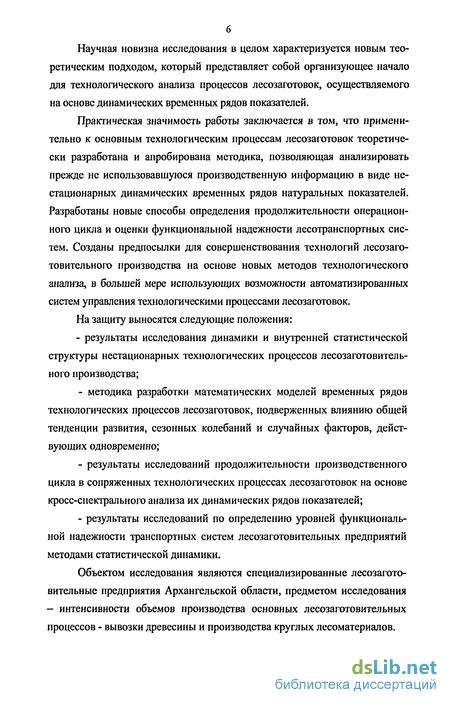 6

Научная новизна исследования в целом характеризуется новым теоретическим подходом, который представляет собой организующее начало для технологического анализа процессов лесозаготовок, осуществляемого на основе динамических временных рядов показателей.

Практическая значимость работы заключается в том, что применительно к основным технологическим процессам лесозаготовок теоретически разработана и апробирована методика, позволяющая анализировать прежде не использовавшуюся производственную информацию в виде нестационарных динамических временных рядов натуральных показателей. Разработаны новые способы определения продолжительности операционного цикла и оценки функциональной надежности лесотранспортных систем. Созданы предпосылки для совершенствования технологий лесозаготовительного производства на основе новых методов технологического анализа, в большей мере использующих возможности автоматизированных систем управления технологическими процессами лесозаготовок.

На защиту выносятся следующие положения:

- результаты исследования динамики и внутренней статистической структуры нестационарных технологических процессов лесозаготовительного производства;

- методика разработки математических моделей временных рядов технологических процессов лесозаготовок, подверженных влиянию общей тенденции развития, сезонных колебаний и случайных факторов, действующих одновременно;

- результаты исследований продолжительности производственного цикла в сопряженных технологических процессах лесозаготовок на основе кросс-спектрального анализа их динамических рядов показателей;

- результаты исследований по определению уровней функциональной надежности транспортных систем лесозаготовительных предприятий методами статистической динамики.

Объектом исследования являются специализированные лесозаготовительные предприятия Архангельской области, предметом исследования – интенсивности объемов производства основных лесозаготовительных процессов - вывозки древесины и производства круглых лесоматериалов.

dsLib.net
библиотека диссертаций